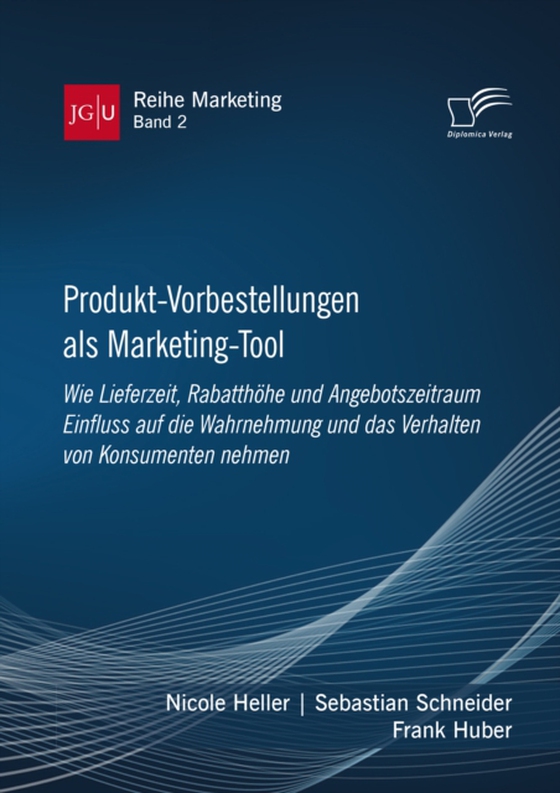 JG|U

Reihe Marketing
Band 2

Diplomica Verlag

Produkt-Vorbestellungen als Marketing-Tool

Wie Lieferzeit, Rabatthöhe und Angebotszeitraum Einfluss auf die Wahrnehmung und das Verhalten von Konsumenten nehmen

Nicole Heller | Sebastian Schneider
Frank Huber